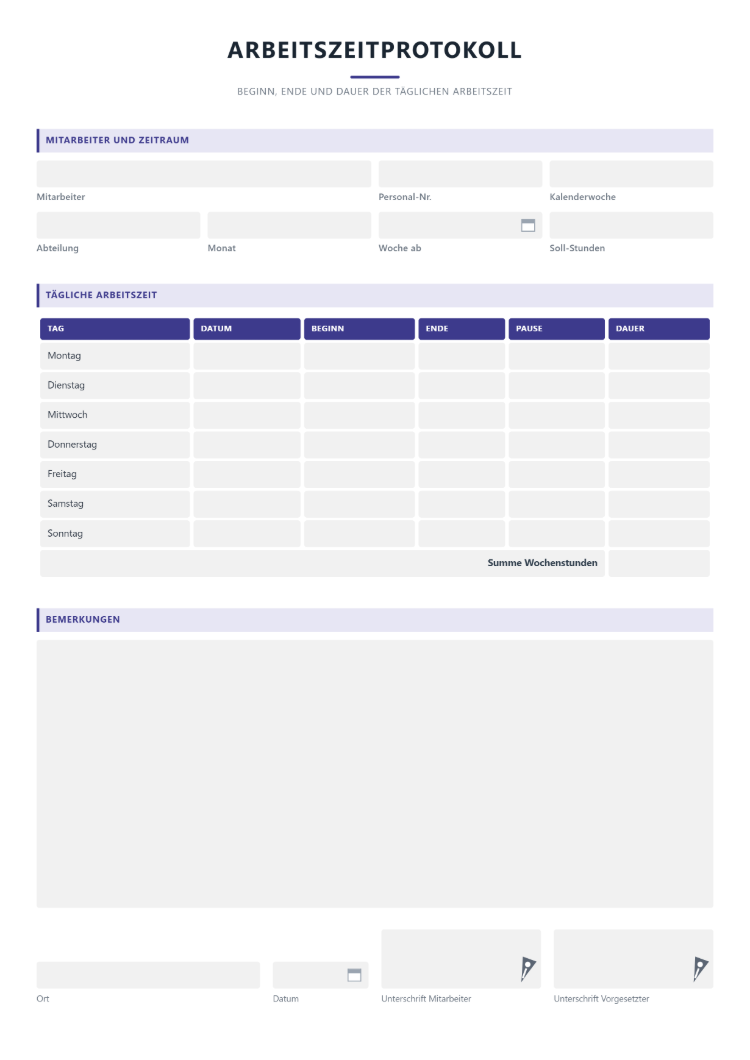 ARBEITSZEITPROTOKOLL

BEGINN, ENDE UND DAUER DER TÄGLICHEN ARBEITSZEIT

MITARBEITER UND ZEITRAUM

Mitarbeiter
Personal-Nr.
Kalenderwoche

Abteilung
Monat
Woche ab
Soll-Stunden

TÄGLICHE ARBEITSZEIT

| TAG | DATUM | BEGINN | ENDE | PAUSE | DAUER |
|---|---|---|---|---|---|
| Montag | | | | | |
| Dienstag | | | | | |
| Mittwoch | | | | | |
| Donnerstag | | | | | |
| Freitag | | | | | |
| Samstag | | | | | |
| Sonntag | | | | | |
| Summe Wochenstunden | | | | | |

BEMERKUNGEN

Ort
Datum
Unterschrift Mitarbeiter
Unterschrift Vorgesetzter